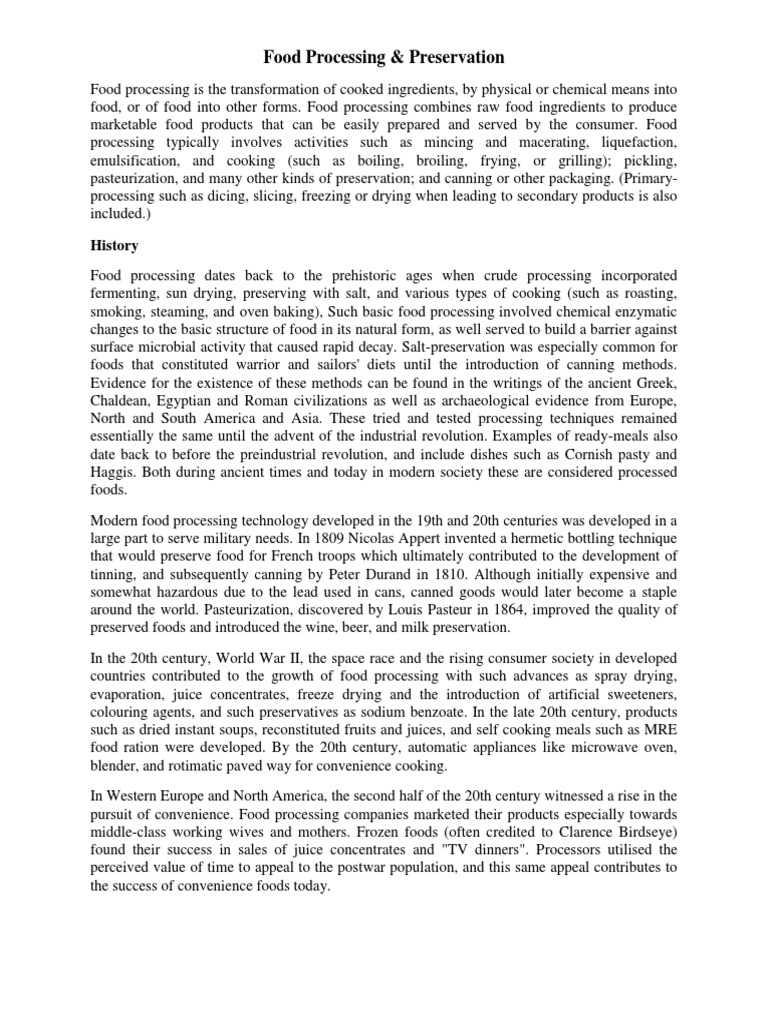 Food Processing & Preservation

Food processing is the transformation of cooked ingredients, by physical or chemical means into food, or of food into other forms. Food processing combines raw food ingredients to produce marketable food products that can be easily prepared and served by the consumer. Food processing typically involves activities such as mincing and macerating, liquefaction, emulsification, and cooking (such as boiling, broiling, frying, or grilling); pickling, pasteurization, and many other kinds of preservation; and canning or other packaging. (Primary-processing such as dicing, slicing, freezing or drying when leading to secondary products is also included.)

History

Food processing dates back to the prehistoric ages when crude processing incorporated fermenting, sun drying, preserving with salt, and various types of cooking (such as roasting, smoking, steaming, and oven baking), Such basic food processing involved chemical enzymatic changes to the basic structure of food in its natural form, as well served to build a barrier against surface microbial activity that caused rapid decay. Salt-preservation was especially common for foods that constituted warrior and sailors' diets until the introduction of canning methods. Evidence for the existence of these methods can be found in the writings of the ancient Greek, Chaldean, Egyptian and Roman civilizations as well as archaeological evidence from Europe, North and South America and Asia. These tried and tested processing techniques remained essentially the same until the advent of the industrial revolution. Examples of ready-meals also date back to before the preindustrial revolution, and include dishes such as Cornish pasty and Haggis. Both during ancient times and today in modern society these are considered processed foods.

Modern food processing technology developed in the 19th and 20th centuries was developed in a large part to serve military needs. In 1809 Nicolas Appert invented a hermetic bottling technique that would preserve food for French troops which ultimately contributed to the development of tinning, and subsequently canning by Peter Durand in 1810. Although initially expensive and somewhat hazardous due to the lead used in cans, canned goods would later become a staple around the world. Pasteurization, discovered by Louis Pasteur in 1864, improved the quality of preserved foods and introduced the wine, beer, and milk preservation.

In the 20th century, World War II, the space race and the rising consumer society in developed countries contributed to the growth of food processing with such advances as spray drying, evaporation, juice concentrates, freeze drying and the introduction of artificial sweeteners, colouring agents, and such preservatives as sodium benzoate. In the late 20th century, products such as dried instant soups, reconstituted fruits and juices, and self cooking meals such as MRE food ration were developed. By the 20th century, automatic appliances like microwave oven, blender, and rotimatic paved way for convenience cooking.

In Western Europe and North America, the second half of the 20th century witnessed a rise in the pursuit of convenience. Food processing companies marketed their products especially towards middle-class working wives and mothers. Frozen foods (often credited to Clarence Birdseye) found their success in sales of juice concentrates and "TV dinners". Processors utilised the perceived value of time to appeal to the postwar population, and this same appeal contributes to the success of convenience foods today.